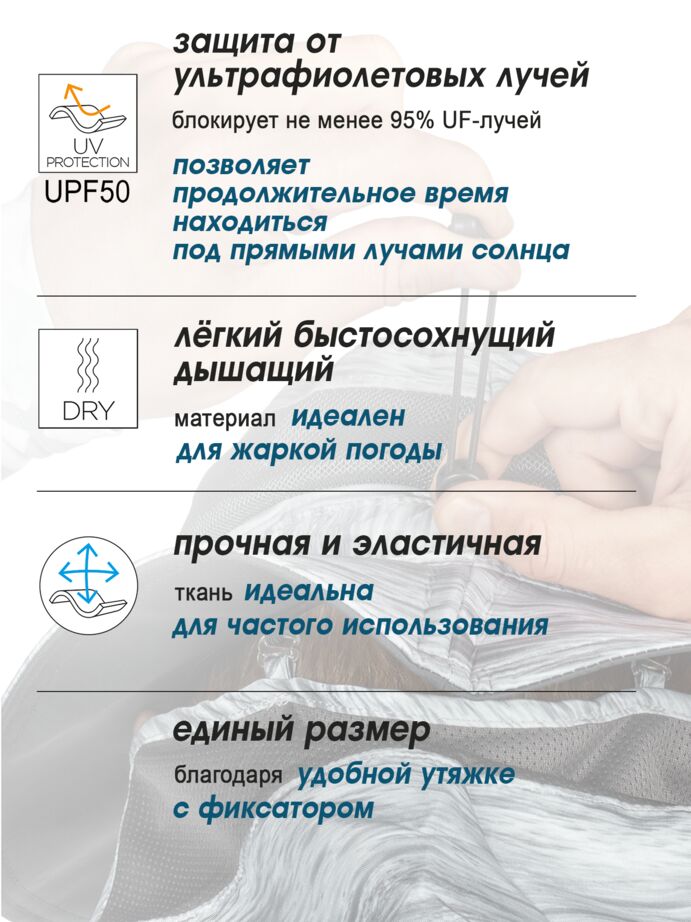 UV PROTECTION

UPF50

защита от ультрафиолетовых лучей

блокирует не менее 95% UF-лучей

позволяет продолжительное время находиться под прямыми лучами солнца

DRY

лёгкий быстосохнущий дышащий

материал идеален для жаркой погоды

прочная и эластичная

ткань идеальна для частого использования

единый размер

благодаря удобной утяжке с фиксатором